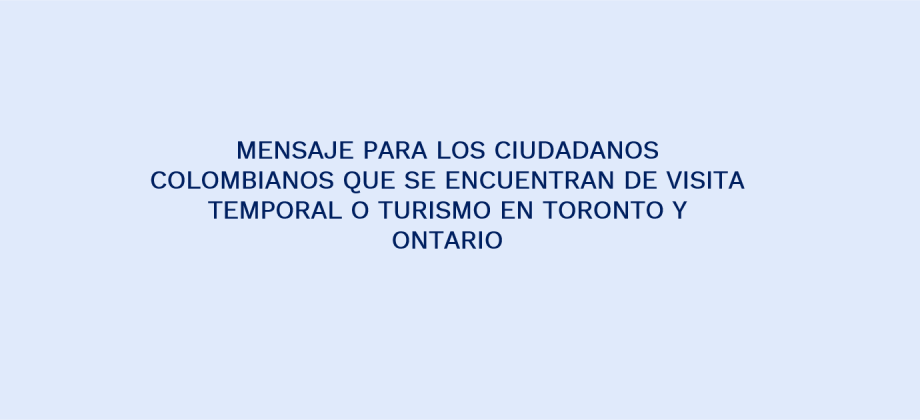 MENSAJE PARA LOS CIUDADANOS COLOMBIANOS QUE SE ENCUENTRAN DE VISITA TEMPORAL O TURISMO EN TORONTO Y ONTARIO